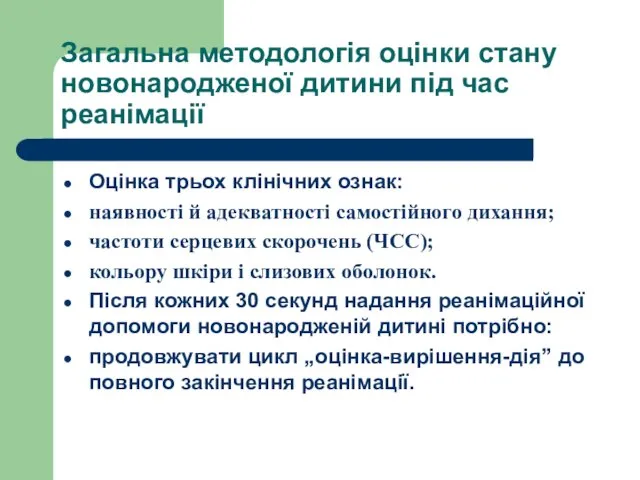 Загальна методологія оцінки стану новонародженої дитини під час реанімації

- Оцінка трьох клінічних ознак:
- наявності й адекватності самостійного дихання;
- частоти серцевих скорочень (ЧСС);
- кольору шкіри і слизових оболонок.
- Після кожних 30 секунд надання реанімаційної допомоги новонародженій дитині потрібно:
- продовжувати цикл „оцінка-вирішення-дія” до повного закінчення реанімації.